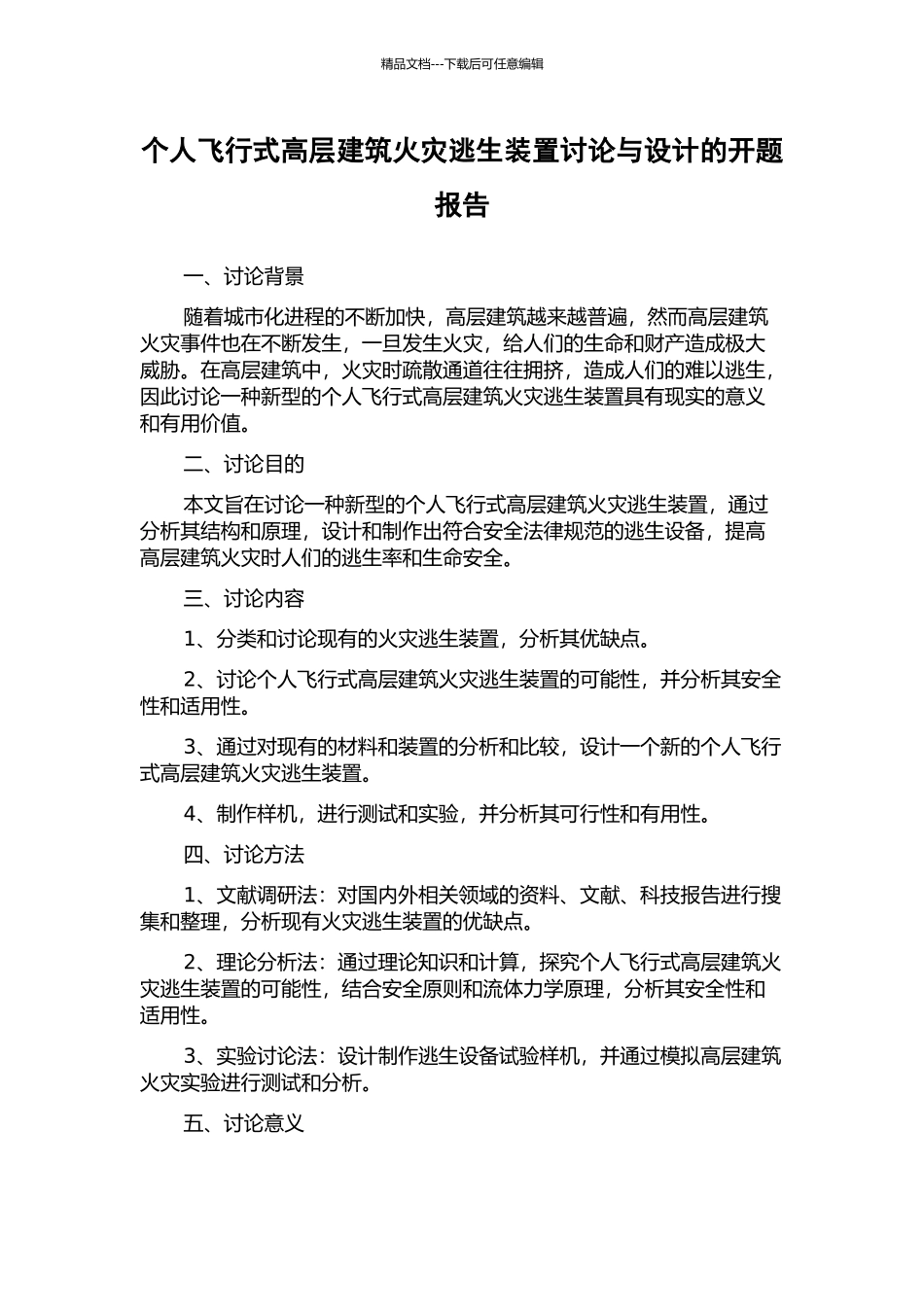 精品文档---下载后可任意编辑

个人飞行式高层建筑火灾逃生装置讨论与设计的开题报告

一、讨论背景

随着城市化进程的不断加快，高层建筑越来越普遍，然而高层建筑火灾事件也在不断发生，一旦发生火灾，给人们的生命和财产造成极大威胁。在高层建筑中，火灾时疏散通道往往拥挤，造成人们的难以逃生，因此讨论一种新型的个人飞行式高层建筑火灾逃生装置具有现实的意义和有用价值。

二、讨论目的

本文旨在讨论一种新型的个人飞行式高层建筑火灾逃生装置，通过分析其结构和原理，设计和制作出符合安全法律规范的逃生设备，提高高层建筑火灾时人们的逃生率和生命安全。

三、讨论内容

1、分类和讨论现有的火灾逃生装置，分析其优缺点。

2、讨论个人飞行式高层建筑火灾逃生装置的可能性，并分析其安全性和适用性。

3、通过对现有的材料和装置的分析和比较，设计一个新的个人飞行式高层建筑火灾逃生装置。

4、制作样机，进行测试和实验，并分析其可行性和有用性。

四、讨论方法

1、文献调研法：对国内外相关领域的资料、文献、科技报告进行搜集和整理，分析现有火灾逃生装置的优缺点。

2、理论分析法：通过理论知识和计算，探究个人飞行式高层建筑火灾逃生装置的可能性，结合安全原则和流体力学原理，分析其安全性和适用性。

3、实验讨论法：设计制作逃生设备试验样机，并通过模拟高层建筑火灾实验进行测试和分析。

五、讨论意义